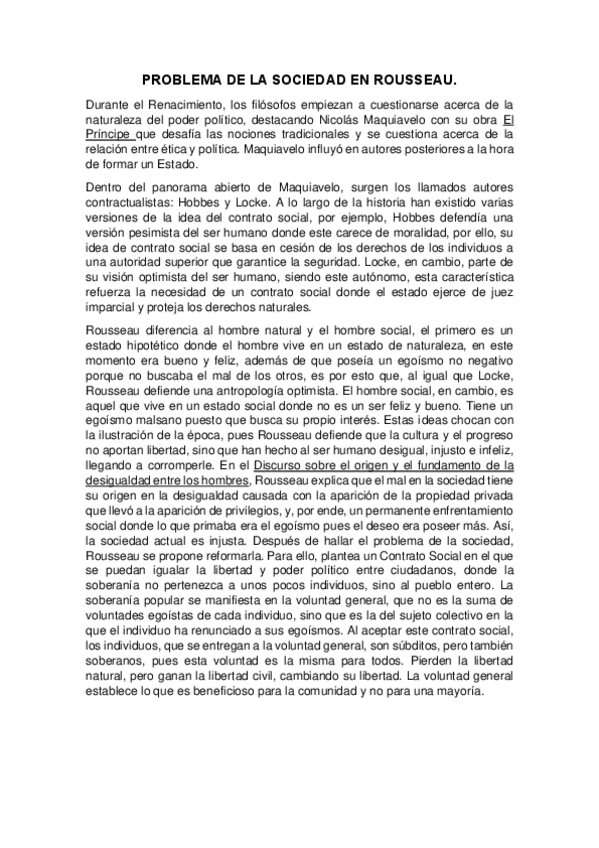 PROBLEMA DE LA SOCIEDAD EN ROUSSEAU.

Durante el Renacimiento, los filósofos empiezan a cuestionarse acerca de la naturaleza del poder político, destacando Nicolás Maquiavelo con su obra El Príncipe que desafía las nociones tradicionales y se cuestiona acerca de la relación entre ética y política. Maquiavelo influyó en autores posteriores a la hora de formar un Estado.

Dentro del panorama abierto de Maquiavelo, surgen los llamados autores contractualistas: Hobbes y Locke. A lo largo de la historia han existido varias versiones de la idea del contrato social, por ejemplo, Hobbes defendía una versión pesimista del ser humano donde este carece de moralidad, por ello, su idea de contrato social se basa en cesión de los derechos de los individuos a una autoridad superior que garantice la seguridad. Locke, en cambio, parte de su visión optimista del ser humano, siendo este autónomo, esta característica refuerza la necesidad de un contrato social donde el estado ejerce de juez imparcial y proteja los derechos naturales.

Rousseau diferencia al hombre natural y el hombre social, el primero es un estado hipotético donde el hombre vive en un estado de naturaleza, en este momento era bueno y feliz, además de que poseía un egoísmo no negativo porque no buscaba el mal de los otros, es por esto que, al igual que Locke, Rousseau defiende una antropología optimista. El hombre social, en cambio, es aquel que vive en un estado social donde no es un ser feliz y bueno. Tiene un egoísmo malsano puesto que busca su propio interés. Estas ideas chocan con la ilustración de la época, pues Rousseau defiende que la cultura y el progreso no aportan libertad, sino que han hecho al ser humano desigual, injusto e infeliz, llegando a corromperle. En el Discurso sobre el origen y el fundamento de la desigualdad entre los hombres, Rousseau explica que el mal en la sociedad tiene su origen en la desigualdad causada con la aparición de la propiedad privada que llevó a la aparición de privilegios, y, por ende, un permanente enfrentamiento social donde lo que primaba era el egoísmo pues el deseo era poseer más. Así, la sociedad actual es injusta. Después de hallar el problema de la sociedad, Rousseau se propone reformarla. Para ello, plantea un Contrato Social en el que se puedan igualar la libertad y poder político entre ciudadanos, donde la soberanía no pertenezca a unos pocos individuos, sino al pueblo entero. La soberanía popular se manifiesta en la voluntad general, que no es la suma de voluntades egoístas de cada individuo, sino que es la del sujeto colectivo en la que el individuo ha renunciado a sus egoísmos. Al aceptar este contrato social, los individuos, que se entregan a la voluntad general, son súbditos, pero también soberanos, pues esta voluntad es la misma para todos. Pierden la libertad natural, pero ganan la libertad civil, cambiando su libertad. La voluntad general establece lo que es beneficioso para la comunidad y no para una mayoría.